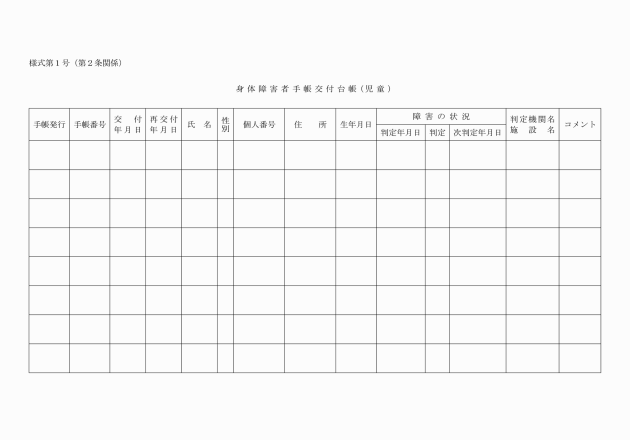 様式第１号（第２条関係）

身体障害者手帳交付台帳（児童）

| 手帳発行 | 手帳番号 | 交付年月日 | 再交付年月日 | 氏名 | 性別 | 個人番号 | 住所 | 生年月日 | 障害の状況 判定年月日 | 障害の状況 判定 | 障害の状況 次判定年月日 | 判定機関名 施設名 | コメント |
|---|---|---|---|---|---|---|---|---|---|---|---|---|---|
| | | | | | | | | | | | | | |
| | | | | | | | | | | | | | |
| | | | | | | | | | | | | | |
| | | | | | | | | | | | | | |
| | | | | | | | | | | | | | |
| | | | | | | | | | | | | | |
| | | | | | | | | | | | | | |
| | | | | | | | | | | | | | |